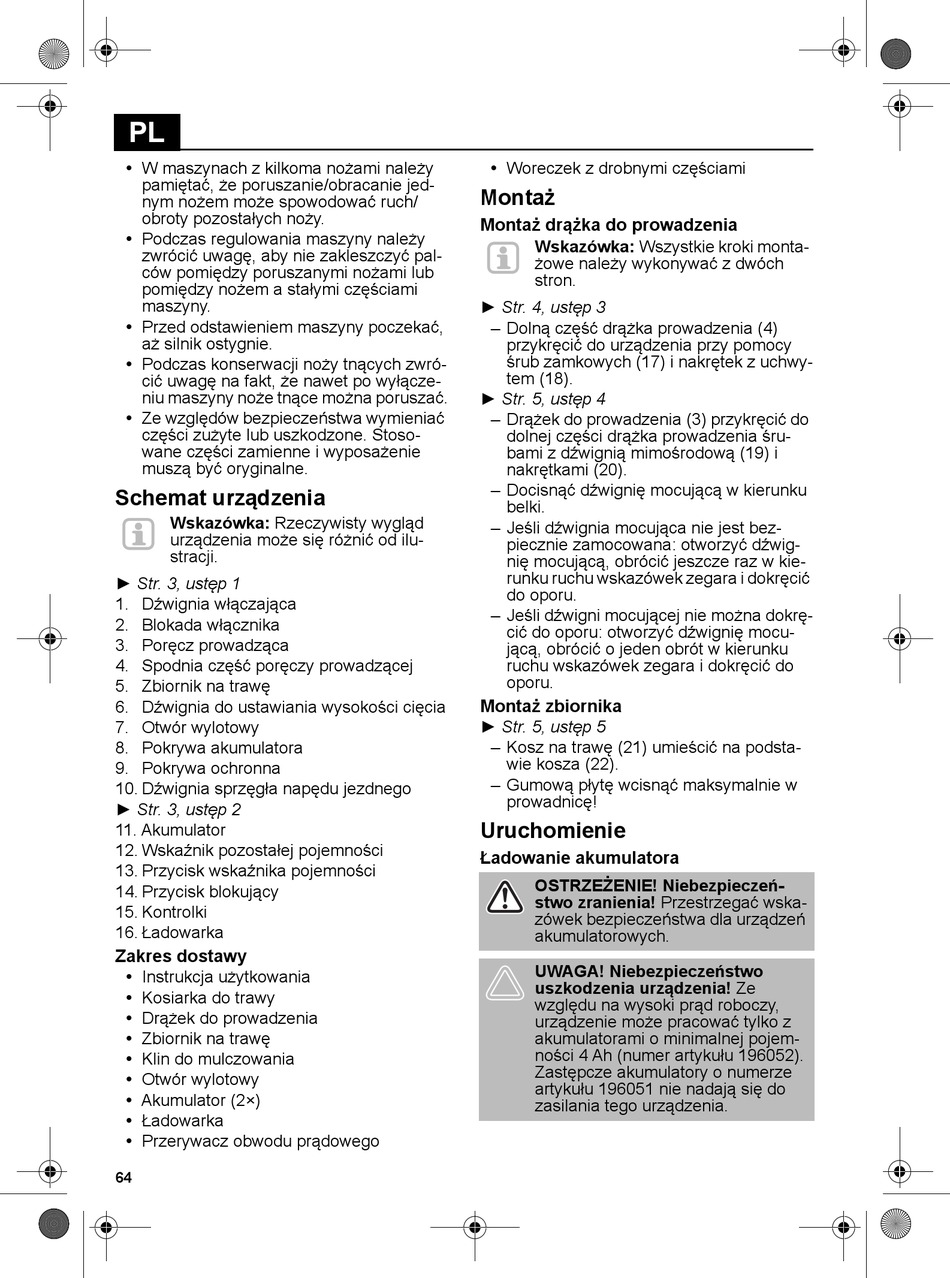 PL

• W maszynach z kilkoma nożami należy pamiętać, że poruszanie/obracanie jednym nożem może spowodować ruch/obroty pozostałych noży.
• Podczas regulowania maszyny należy zwrócić uwagę, aby nie zakleszczyć palców pomiędzy poruszanymi nożami lub pomiędzy nożem a stałymi częściami maszyny.
• Przed odstawieniem maszyny poczekać, aż silnik ostygnie.
• Podczas konserwacji noży tnących zwrócić uwagę na fakt, że nawet po wyłączeniu maszyny noże tnące można poruszać.
• Ze względów bezpieczeństwa wymieniać części zużyte lub uszkodzone. Stosowane części zamienne i wyposażenie muszą być oryginalne.

Schemat urządzenia

Wskazówka: Rzeczywisty wygląd urządzenia może się różnić od ilustracji.

► Str. 3, ustęp 1
1. Dźwignia włączająca
2. Blokada włącznika
3. Poręcz prowadząca
4. Spodnia część poręczy prowadzącej
5. Zbiornik na trawę
6. Dźwignia do ustawiania wysokości cięcia
7. Otwór wylotowy
8. Pokrywa akumulatora
9. Pokrywa ochronna
10. Dźwignia sprzęgła napędu jezdnego
► Str. 3, ustęp 2
11. Akumulator
12. Wskaźnik pozostałej pojemności
13. Przycisk wskaźnika pojemności
14. Przycisk blokujący
15. Kontrolki
16. Ładowarka

Zakres dostawy
• Instrukcja użytkowania
• Kosiarka do trawy
• Drążek do prowadzenia
• Zbiornik na trawę
• Klin do mulczowania
• Otwór wylotowy
• Akumulator (2×)
• Ładowarka
• Przerywacz obwodu prądowego
• Woreczek z drobnymi częściami

Montaż

Montaż drążka do prowadzenia

Wskazówka: Wszystkie kroki montażowe należy wykonywać z dwóch stron.

► Str. 4, ustęp 3
– Dolną część drążka prowadzenia (4) przykręcić do urządzenia przy pomocy śrub zamkowych (17) i nakrętek z uchwytem (18).
► Str. 5, ustęp 4
– Drążek do prowadzenia (3) przykręcić do dolnej części drążka prowadzenia śrubami z dźwignią mimośrodową (19) i nakrętkami (20).
– Docisnąć dźwignię mocującą w kierunku belki.
– Jeśli dźwignia mocująca nie jest bezpiecznie zamocowana: otworzyć dźwignię mocującą, obrócić jeszcze raz w kierunku ruchu wskazówek zegara i dokręcić do oporu.
– Jeśli dźwigni mocującej nie można dokręcić do oporu: otworzyć dźwignię mocującą, obrócić o jeden obrót w kierunku ruchu wskazówek zegara i dokręcić do oporu.

Montaż zbiornika
► Str. 5, ustęp 5
– Kosz na trawę (21) umieścić na podstawie kosza (22).
– Gumową płytę wcisnąć maksymalnie w prowadnicę!

Uruchomienie

Ładowanie akumulatora

OSTRZEŻENIE! Niebezpieczeństwo zranienia! Przestrzegać wskazówek bezpieczeństwa dla urządzeń akumulatorowych.

UWAGA! Niebezpieczeństwo uszkodzenia urządzenia! Ze względu na wysoki prąd roboczy, urządzenie może pracować tylko z akumulatorami o minimalnej pojemności 4 Ah (numer artykułu 196052). Zastępcze akumulatory o numerze artykułu 196051 nie nadają się do zasilania tego urządzenia.

64